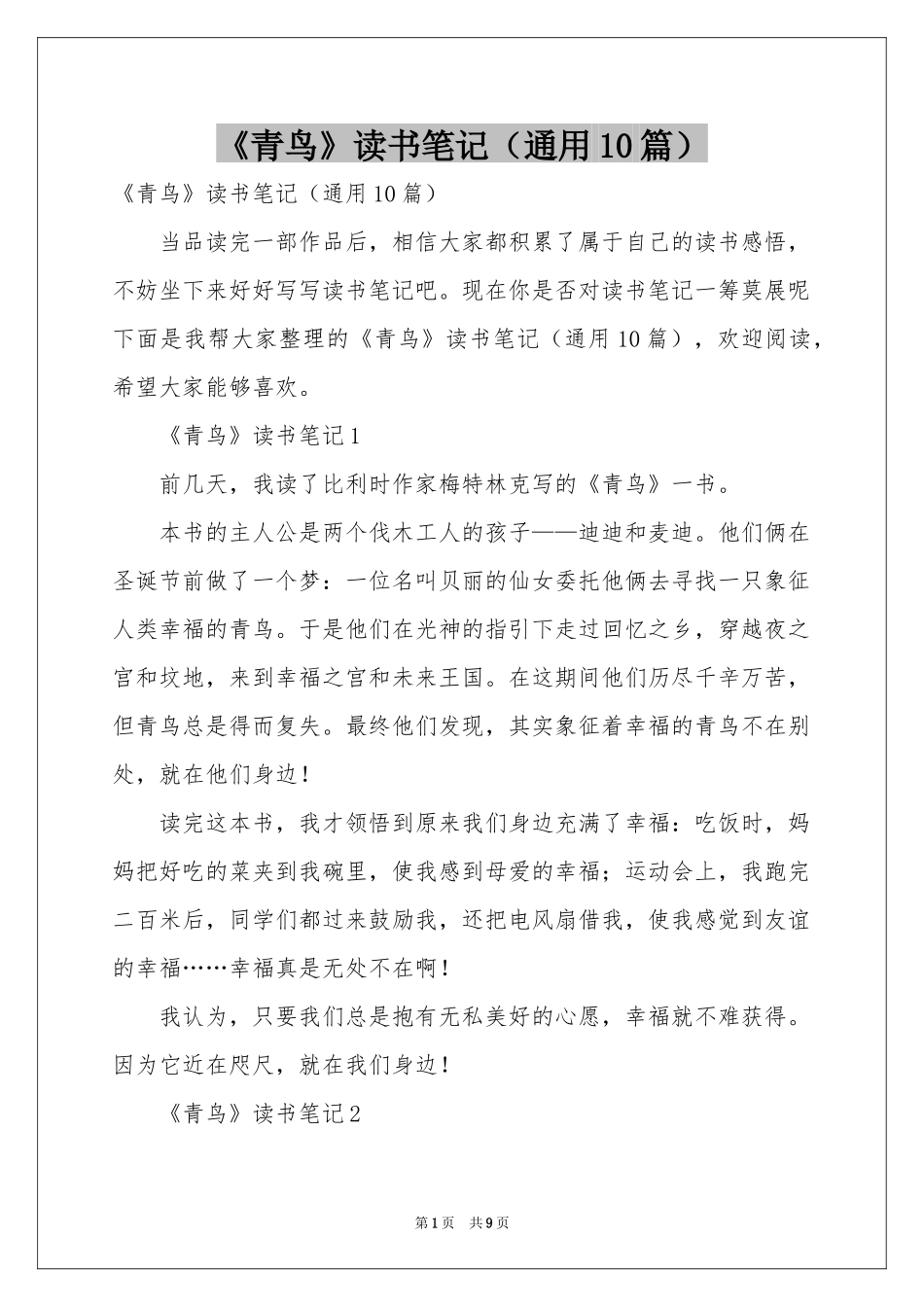 《青鸟》读书笔记（通用10篇）

《青鸟》读书笔记（通用10篇）

当品读完一部作品后，相信大家都积累了属于自己的读书感悟，不妨坐下来好好写写读书笔记吧。现在你是否对读书笔记一筹莫展呢下面是我帮大家整理的《青鸟》读书笔记（通用10篇），欢迎阅读，希望大家能够喜欢。

《青鸟》读书笔记1

前几天，我读了比利时作家梅特林克写的《青鸟》一书。

本书的主人公是两个伐木工人的孩子——迪迪和麦迪。他们俩在圣诞节前做了一个梦：一位名叫贝丽的仙女委托他俩去寻找一只象征人类幸福的青鸟。于是他们在光神的指引下走过回忆之乡，穿越夜之宫和坟地，来到幸福之宫和未来王国。在这期间他们历尽千辛万苦，但青鸟总是得而复失。最终他们发现，其实象征着幸福的青鸟不在别处，就在他们身边！

读完这本书，我才领悟到原来我们身边充满了幸福：吃饭时，妈妈把好吃的菜夹到我碗里，使我感到母爱的幸福；运动会上，我跑完二百米后，同学们都过来鼓励我，还把电风扇借我，使我感觉到友谊的幸福……幸福真是无处不在啊！

我认为，只要我们总是抱有无私美好的心愿，幸福就不难获得。因为它近在咫尺，就在我们身边！

《青鸟》读书笔记2

第1页 共9页